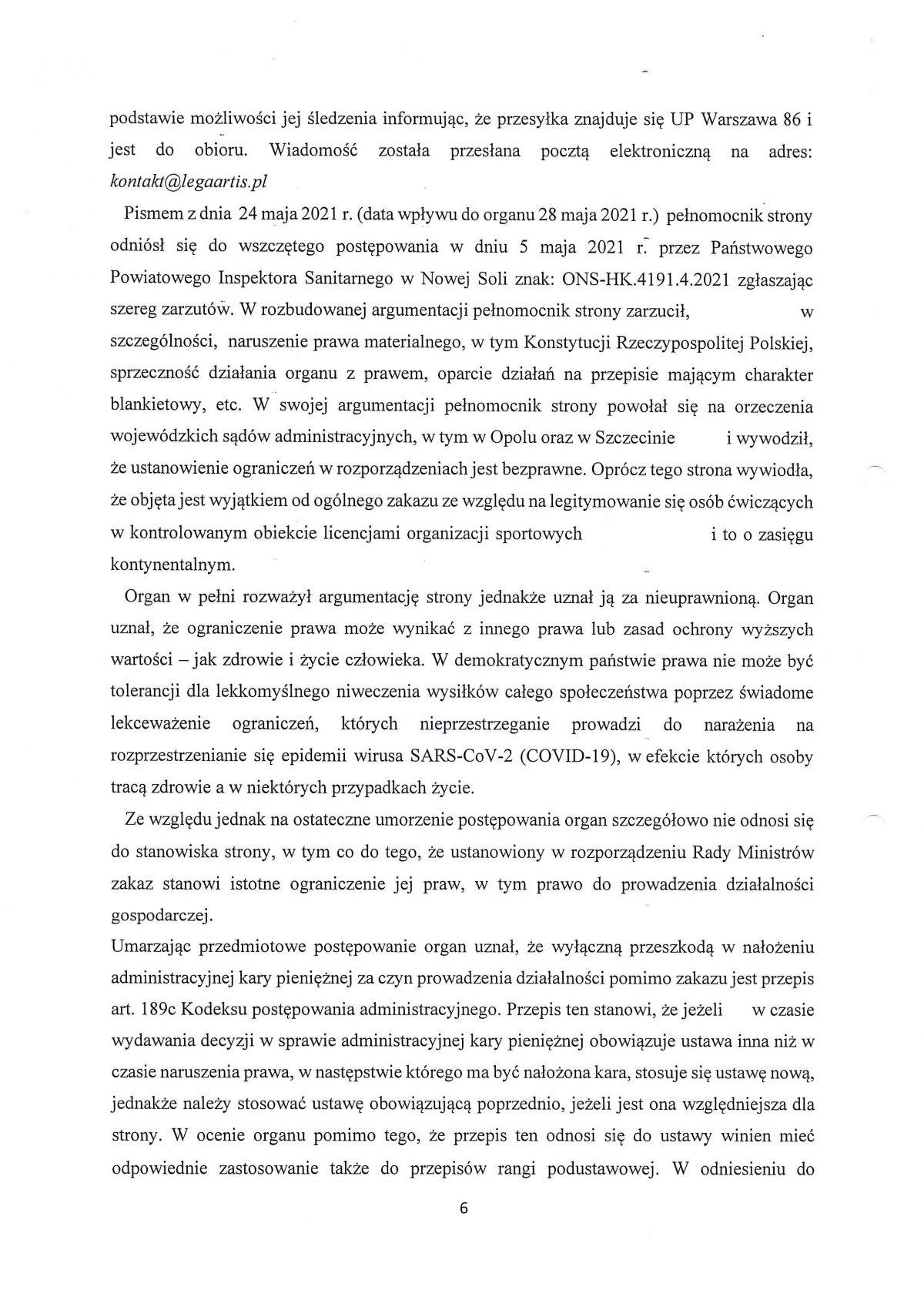 podstawie możliwości jej śledzenia informując, że przesyłka znajduje się UP Warszawa 86 i jest do obioru. Wiadomość została przesłana pocztą elektroniczną na adres: kontakt@legaartis.pl

Pismem z dnia 24 maja 2021 r. (data wpływu do organu 28 maja 2021 r.) pełnomocnik strony odniósł się do wszczętego postępowania w dniu 5 maja 2021 r. przez Państwowego Powiatowego Inspektora Sanitarnego w Nowej Soli znak: ONS-HK.4191.4.2021 zgłaszając szereg zarzutów. W rozbudowanej argumentacji pełnomocnik strony zarzucił, w szczególności, naruszenie prawa materialnego, w tym Konstytucji Rzeczypospolitej Polskiej, sprzeczność działania organu z prawem, oparcie działań na przepisie mającym charakter blankietowy, etc. W swojej argumentacji pełnomocnik strony powołał się na orzeczenia wojewódzkich sądów administracyjnych, w tym w Opolu oraz w Szczecinie i wywodził, że ustanowienie ograniczeń w rozporządzeniach jest bezprawne. Oprócz tego strona wywiodła, że objęta jest wyjątkiem od ogólnego zakazu ze względu na legitymowanie się osób ćwiczących w kontrolowanym obiekcie licencjami organizacji sportowych i to o zasięgu kontynentalnym.

Organ w pełni rozważył argumentację strony jednakże uznał ją za nieuprawnioną. Organ uznał, że ograniczenie prawa może wynikać z innego prawa lub zasad ochrony wyższych wartości – jak zdrowie i życie człowieka. W demokratycznym państwie prawa nie może być tolerancji dla lekkomyślnego niweczenia wysiłków całego społeczeństwa poprzez świadome lekceważenie ograniczeń, których nieprzestrzeganie prowadzi do narażenia na rozprzestrzenianie się epidemii wirusa SARS-CoV-2 (COVID-19), w efekcie których osoby tracą zdrowie a w niektórych przypadkach życie.

Ze względu jednak na ostateczne umorzenie postępowania organ szczegółowo nie odnosi się do stanowiska strony, w tym co do tego, że ustanowiony w rozporządzeniu Rady Ministrów zakaz stanowi istotne ograniczenie jej praw, w tym prawo do prowadzenia działalności gospodarczej.

Umarzając przedmiotowe postępowanie organ uznał, że wyłączną przeszkodą w nałożeniu administracyjnej kary pieniężnej za czyn prowadzenia działalności pomimo zakazu jest przepis art. 189c Kodeksu postępowania administracyjnego. Przepis ten stanowi, że jeżeli w czasie wydawania decyzji w sprawie administracyjnej kary pieniężnej obowiązuje ustawa inna niż w czasie naruszenia prawa, w następstwie którego ma być nałożona kara, stosuje się ustawę nową, jednakże należy stosować ustawę obowiązującą poprzednio, jeżeli jest ona względniejsza dla strony. W ocenie organu pomimo tego, że przepis ten odnosi się do ustawy winien mieć odpowiednie zastosowanie także do przepisów rangi podustawowej. W odniesieniu do

6